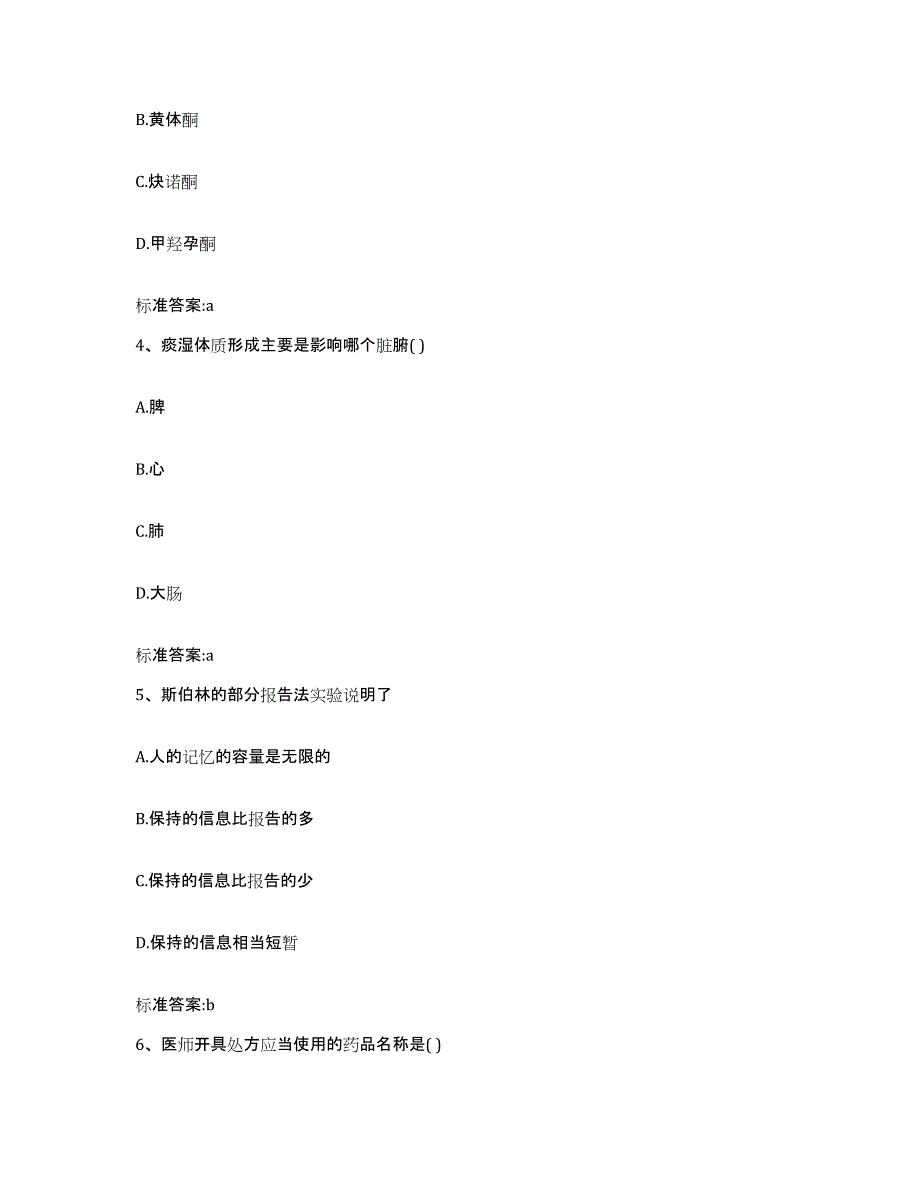 B.黄体酮

C.炔诺酮

D.甲羟孕酮

标准答案:a

4、痰湿体质形成主要是影响哪个脏腑( )

A.脾

B.心

C.肺

D.大肠

标准答案:a

5、斯伯林的部分报告法实验说明了

A.人的记忆的容量是无限的

B.保持的信息比报告的多

C.保持的信息比报告的少

D.保持的信息相当短暂

标准答案:b

6、医师开具处方应当使用的药品名称是( )